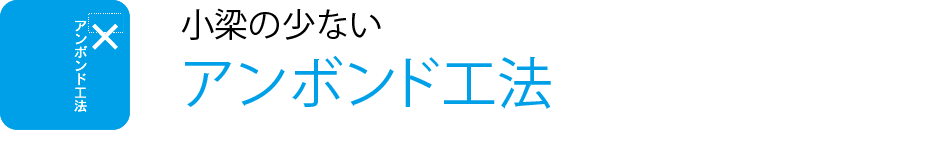 アンボンド工法

小梁の少ない
アンボンド工法